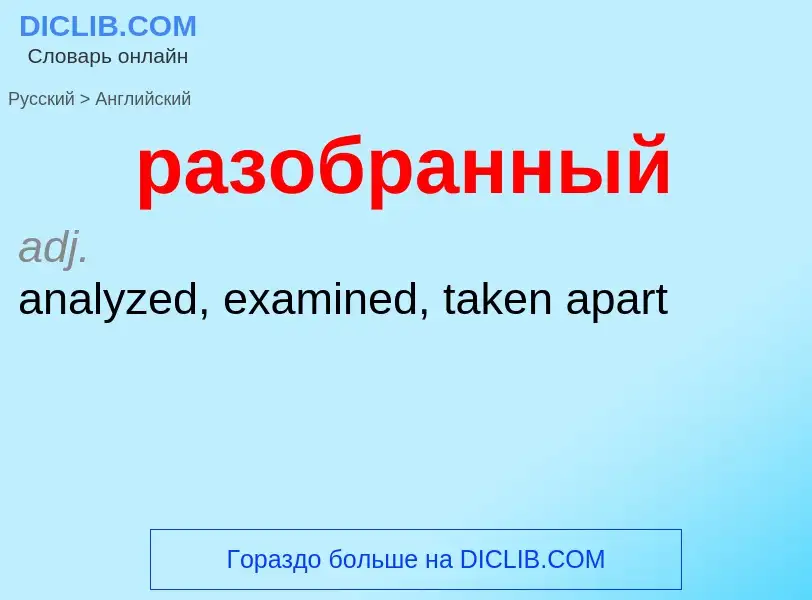 DICLIB.COM
Словарь онлайн

Русский > Английский

разобранный

adj.
analyzed, examined, taken apart

Гораздо больше на DICLIB.COM